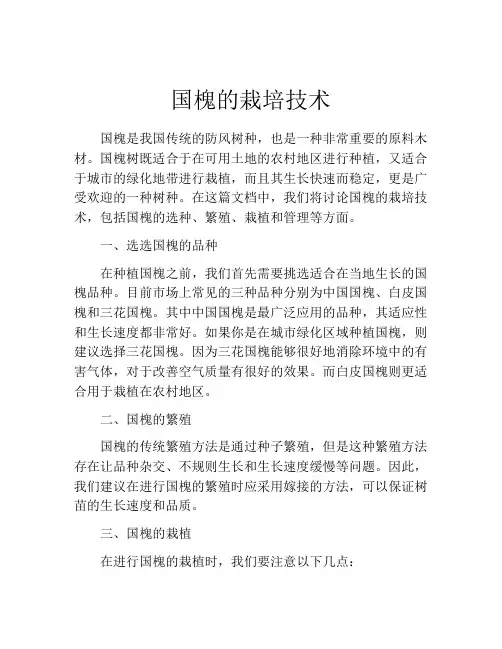 国槐的栽培技术

国槐是我国传统的防风树种，也是一种非常重要的原料木材。国槐树既适合于在可用土地的农村地区进行种植，又适合于城市的绿化地带进行栽植，而且其生长快速而稳定，更是广受欢迎的一种树种。在这篇文档中，我们将讨论国槐的栽培技术，包括国槐的选种、繁殖、栽植和管理等方面。

一、选选国槐的品种

在种植国槐之前，我们首先需要挑选适合在当地生长的国槐品种。目前市场上常见的三种品种分别为中国国槐、白皮国槐和三花国槐。其中中国国槐是最广泛应用的品种，其适应性和生长速度都非常好。如果你是在城市绿化区域种植国槐，则建议选择三花国槐。因为三花国槐能够很好地消除环境中的有害气体，对于改善空气质量有很好的效果。而白皮国槐则更适合用于栽植在农村地区。

二、国槐的繁殖

国槐的传统繁殖方法是通过种子繁殖，但是这种繁殖方法存在让品种杂交、不规则生长和生长速度缓慢等问题。因此，我们建议在进行国槐的繁殖时应采用嫁接的方法，可以保证树苗的生长速度和品质。

三、国槐的栽植

在进行国槐的栽植时，我们要注意以下几点：